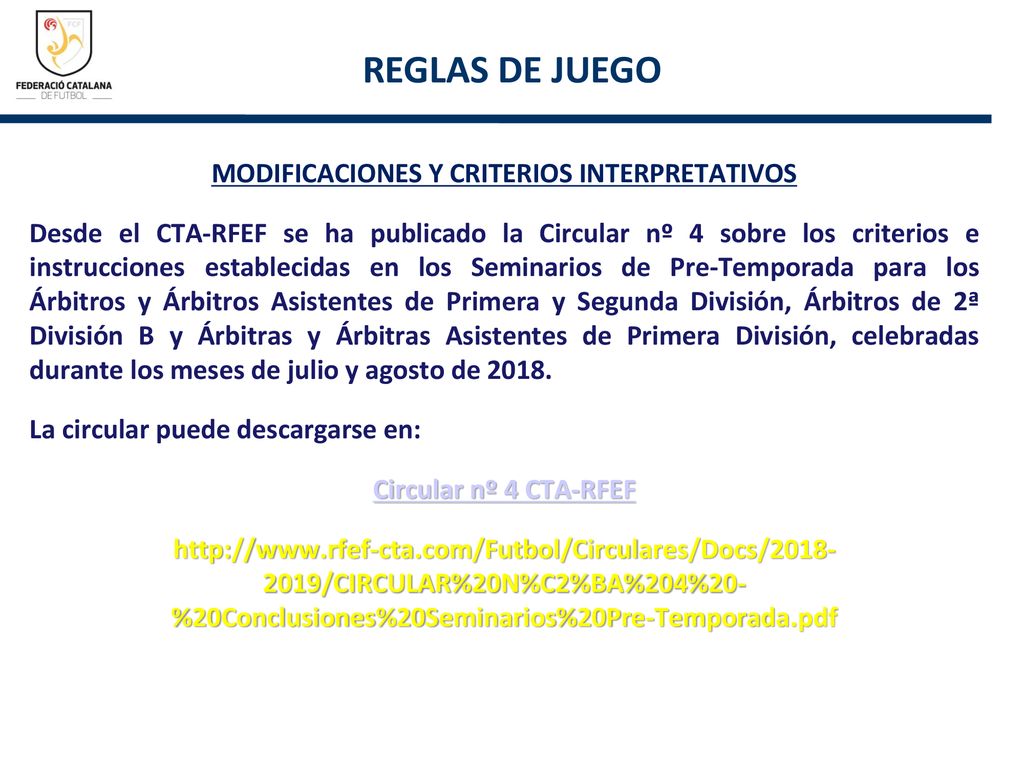 FCF
FEDERACIÓ CATALANA DE FUTBOL

REGLAS DE JUEGO

MODIFICACIONES Y CRITERIOS INTERPRETATIVOS

Desde el CTA-RFEF se ha publicado la Circular nº 4 sobre los criterios e instrucciones establecidas en los Seminarios de Pre-Temporada para los Árbitros y Árbitros Asistentes de Primera y Segunda División, Árbitros de 2ª División B y Árbitras y Árbitras Asistentes de Primera División, celebradas durante los meses de julio y agosto de 2018.

La circular puede descargarse en:

Circular nº 4 CTA-RFEF

http://www.rfef-cta.com/Futbol/Circulares/Docs/2018-2019/CIRCULAR%20N%C2%BA%204%20-%20Conclusiones%20Seminarios%20Pre-Temporada.pdf